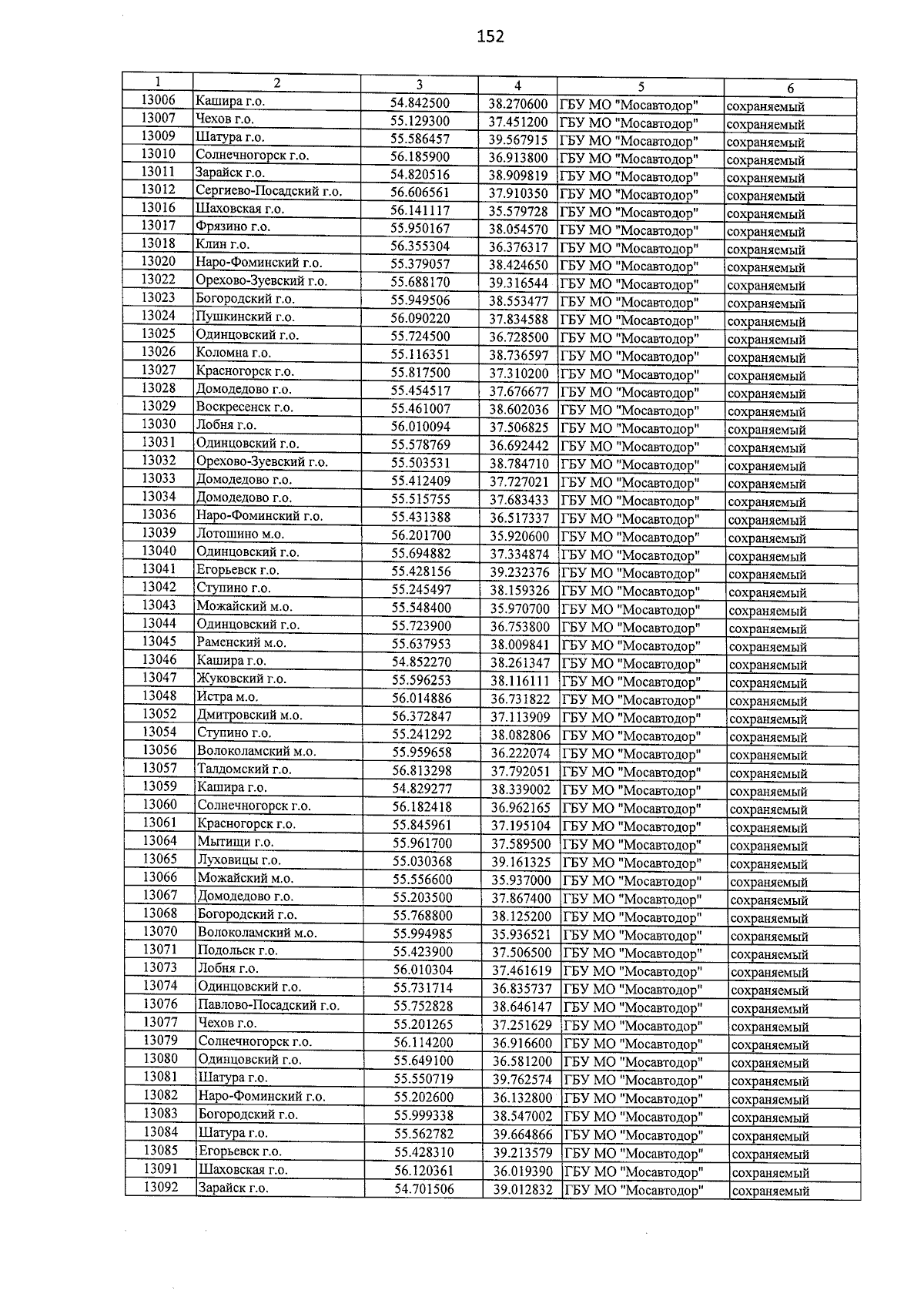 152

| 1 | 2 | 3 | 4 | 5 | 6 |
|---|---|---|---|---|---|
| 13006 | Кашира г.о. | 54.842500 | 38.270600 | ГБУ МО "Мосавтодор" | сохраняемый |
| 13007 | Чехов г.о. | 55.129300 | 37.451200 | ГБУ МО "Мосавтодор" | сохраняемый |
| 13009 | Шатура г.о. | 55.586457 | 39.567915 | ГБУ МО "Мосавтодор" | сохраняемый |
| 13010 | Солнечногорск г.о. | 56.185900 | 36.913800 | ГБУ МО "Мосавтодор" | сохраняемый |
| 13011 | Зарайск г.о. | 54.820516 | 38.909819 | ГБУ МО "Мосавтодор" | сохраняемый |
| 13012 | Сергиево-Посадский г.о. | 56.606561 | 37.910350 | ГБУ МО "Мосавтодор" | сохраняемый |
| 13016 | Шаховская г.о. | 56.141117 | 35.579728 | ГБУ МО "Мосавтодор" | сохраняемый |
| 13017 | Фрязино г.о. | 55.950167 | 38.054570 | ГБУ МО "Мосавтодор" | сохраняемый |
| 13018 | Клин г.о. | 56.355304 | 36.376317 | ГБУ МО "Мосавтодор" | сохраняемый |
| 13020 | Наро-Фоминский г.о. | 55.379057 | 38.424650 | ГБУ МО "Мосавтодор" | сохраняемый |
| 13022 | Орехово-Зуевский г.о. | 55.688170 | 39.316544 | ГБУ МО "Мосавтодор" | сохраняемый |
| 13023 | Богородский г.о. | 55.949506 | 38.553477 | ГБУ МО "Мосавтодор" | сохраняемый |
| 13024 | Пушкинский г.о. | 56.090220 | 37.834588 | ГБУ МО "Мосавтодор" | сохраняемый |
| 13025 | Одинцовский г.о. | 55.724500 | 36.728500 | ГБУ МО "Мосавтодор" | сохраняемый |
| 13026 | Коломна г.о. | 55.116351 | 38.736597 | ГБУ МО "Мосавтодор" | сохраняемый |
| 13027 | Красногорск г.о. | 55.817500 | 37.310200 | ГБУ МО "Мосавтодор" | сохраняемый |
| 13028 | Домодедово г.о. | 55.454517 | 37.676677 | ГБУ МО "Мосавтодор" | сохраняемый |
| 13029 | Воскресенск г.о. | 55.461007 | 38.602036 | ГБУ МО "Мосавтодор" | сохраняемый |
| 13030 | Лобня г.о. | 56.010094 | 37.506825 | ГБУ МО "Мосавтодор" | сохраняемый |
| 13031 | Одинцовский г.о. | 55.578769 | 36.692442 | ГБУ МО "Мосавтодор" | сохраняемый |
| 13032 | Орехово-Зуевский г.о. | 55.503531 | 38.784710 | ГБУ МО "Мосавтодор" | сохраняемый |
| 13033 | Домодедово г.о. | 55.412409 | 37.727021 | ГБУ МО "Мосавтодор" | сохраняемый |
| 13034 | Домодедово г.о. | 55.515755 | 37.683433 | ГБУ МО "Мосавтодор" | сохраняемый |
| 13036 | Наро-Фоминский г.о. | 55.431388 | 36.517337 | ГБУ МО "Мосавтодор" | сохраняемый |
| 13039 | Лотошино м.о. | 56.201700 | 35.920600 | ГБУ МО "Мосавтодор" | сохраняемый |
| 13040 | Одинцовский г.о. | 55.694882 | 37.334874 | ГБУ МО "Мосавтодор" | сохраняемый |
| 13041 | Егорьевск г.о. | 55.428156 | 39.232376 | ГБУ МО "Мосавтодор" | сохраняемый |
| 13042 | Ступино г.о. | 55.245497 | 38.159326 | ГБУ МО "Мосавтодор" | сохраняемый |
| 13043 | Можайский м.о. | 55.548400 | 35.970700 | ГБУ МО "Мосавтодор" | сохраняемый |
| 13044 | Одинцовский г.о. | 55.723900 | 36.753800 | ГБУ МО "Мосавтодор" | сохраняемый |
| 13045 | Раменский м.о. | 55.637953 | 38.009841 | ГБУ МО "Мосавтодор" | сохраняемый |
| 13046 | Кашира г.о. | 54.852270 | 38.261347 | ГБУ МО "Мосавтодор" | сохраняемый |
| 13047 | Жуковский г.о. | 55.596253 | 38.116111 | ГБУ МО "Мосавтодор" | сохраняемый |
| 13048 | Истра м.о. | 56.014886 | 36.731822 | ГБУ МО "Мосавтодор" | сохраняемый |
| 13052 | Дмитровский м.о. | 56.372847 | 37.113909 | ГБУ МО "Мосавтодор" | сохраняемый |
| 13054 | Ступино г.о. | 55.241292 | 38.082806 | ГБУ МО "Мосавтодор" | сохраняемый |
| 13056 | Волоколамский м.о. | 55.959658 | 36.222074 | ГБУ МО "Мосавтодор" | сохраняемый |
| 13057 | Талдомский г.о. | 56.813298 | 37.792051 | ГБУ МО "Мосавтодор" | сохраняемый |
| 13059 | Кашира г.о. | 54.829277 | 38.339002 | ГБУ МО "Мосавтодор" | сохраняемый |
| 13060 | Солнечногорск г.о. | 56.182418 | 36.962165 | ГБУ МО "Мосавтодор" | сохраняемый |
| 13061 | Красногорск г.о. | 55.845961 | 37.195104 | ГБУ МО "Мосавтодор" | сохраняемый |
| 13064 | Мытищи г.о. | 55.961700 | 37.589500 | ГБУ МО "Мосавтодор" | сохраняемый |
| 13065 | Луховицы г.о. | 55.030368 | 39.161325 | ГБУ МО "Мосавтодор" | сохраняемый |
| 13066 | Можайский м.о. | 55.556600 | 35.937000 | ГБУ МО "Мосавтодор" | сохраняемый |
| 13067 | Домодедово г.о. | 55.203500 | 37.867400 | ГБУ МО "Мосавтодор" | сохраняемый |
| 13068 | Богородский г.о. | 55.768800 | 38.125200 | ГБУ МО "Мосавтодор" | сохраняемый |
| 13070 | Волоколамский м.о. | 55.994985 | 35.936521 | ГБУ МО "Мосавтодор" | сохраняемый |
| 13071 | Подольск г.о. | 55.423900 | 37.506500 | ГБУ МО "Мосавтодор" | сохраняемый |
| 13073 | Лобня г.о. | 56.010304 | 37.461619 | ГБУ МО "Мосавтодор" | сохраняемый |
| 13074 | Одинцовский г.о. | 55.731714 | 36.835737 | ГБУ МО "Мосавтодор" | сохраняемый |
| 13076 | Павлово-Посадский г.о. | 55.752828 | 38.646147 | ГБУ МО "Мосавтодор" | сохраняемый |
| 13077 | Чехов г.о. | 55.201265 | 37.251629 | ГБУ МО "Мосавтодор" | сохраняемый |
| 13079 | Солнечногорск г.о. | 56.114200 | 36.916600 | ГБУ МО "Мосавтодор" | сохраняемый |
| 13080 | Одинцовский г.о. | 55.649100 | 36.581200 | ГБУ МО "Мосавтодор" | сохраняемый |
| 13081 | Шатура г.о. | 55.550719 | 39.762574 | ГБУ МО "Мосавтодор" | сохраняемый |
| 13082 | Наро-Фоминский г.о. | 55.202600 | 36.132800 | ГБУ МО "Мосавтодор" | сохраняемый |
| 13083 | Богородский г.о. | 55.999338 | 38.547002 | ГБУ МО "Мосавтодор" | сохраняемый |
| 13084 | Шатура г.о. | 55.562782 | 39.664866 | ГБУ МО "Мосавтодор" | сохраняемый |
| 13085 | Егорьевск г.о. | 55.428310 | 39.213579 | ГБУ МО "Мосавтодор" | сохраняемый |
| 13091 | Шаховская г.о. | 56.120361 | 36.019390 | ГБУ МО "Мосавтодор" | сохраняемый |
| 13092 | Зарайск г.о. | 54.701506 | 39.012832 | ГБУ МО "Мосавтодор" | сохраняемый |